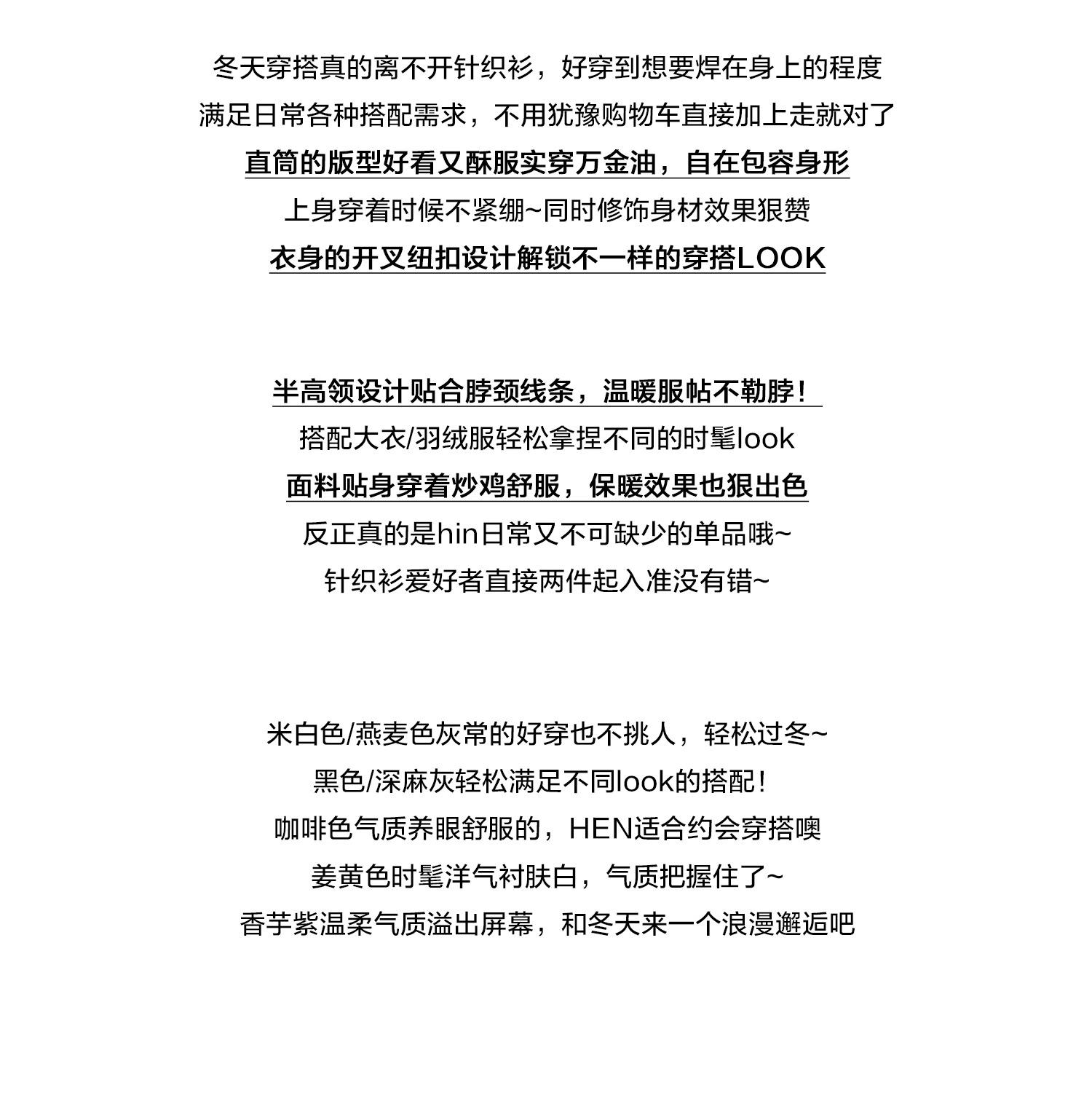 冬天穿搭真的离不开针织衫，好穿到想要焊在身上的程度
满足日常各种搭配需求，不用犹豫购物车直接加上走就对了
直筒的版型好看又酥服实穿万金油，自在包容身形
上身穿着时候不紧绷~同时修饰身材效果狠赞
衣身的开叉纽扣设计解锁不一样的穿搭LOOK

半高领设计贴合脖颈线条，温暖服帖不勒脖！
搭配大衣/羽绒服轻松拿捏不同的时髦look
面料贴身穿着炒鸡舒服，保暖效果也狠出色
反正真的是hin日常又不可缺少的单品哦~
针织衫爱好者直接两件起入准没有错~

米白色/燕麦色灰常的好穿也不挑人，轻松过冬~
黑色/深麻灰轻松满足不同look的搭配！
咖啡色气质养眼舒服的，HEN适合约会穿搭噢
姜黄色时髦洋气衬肤白，气质把握住了~
香芋紫温柔气质溢出屏幕，和冬天来一个浪漫邂逅吧